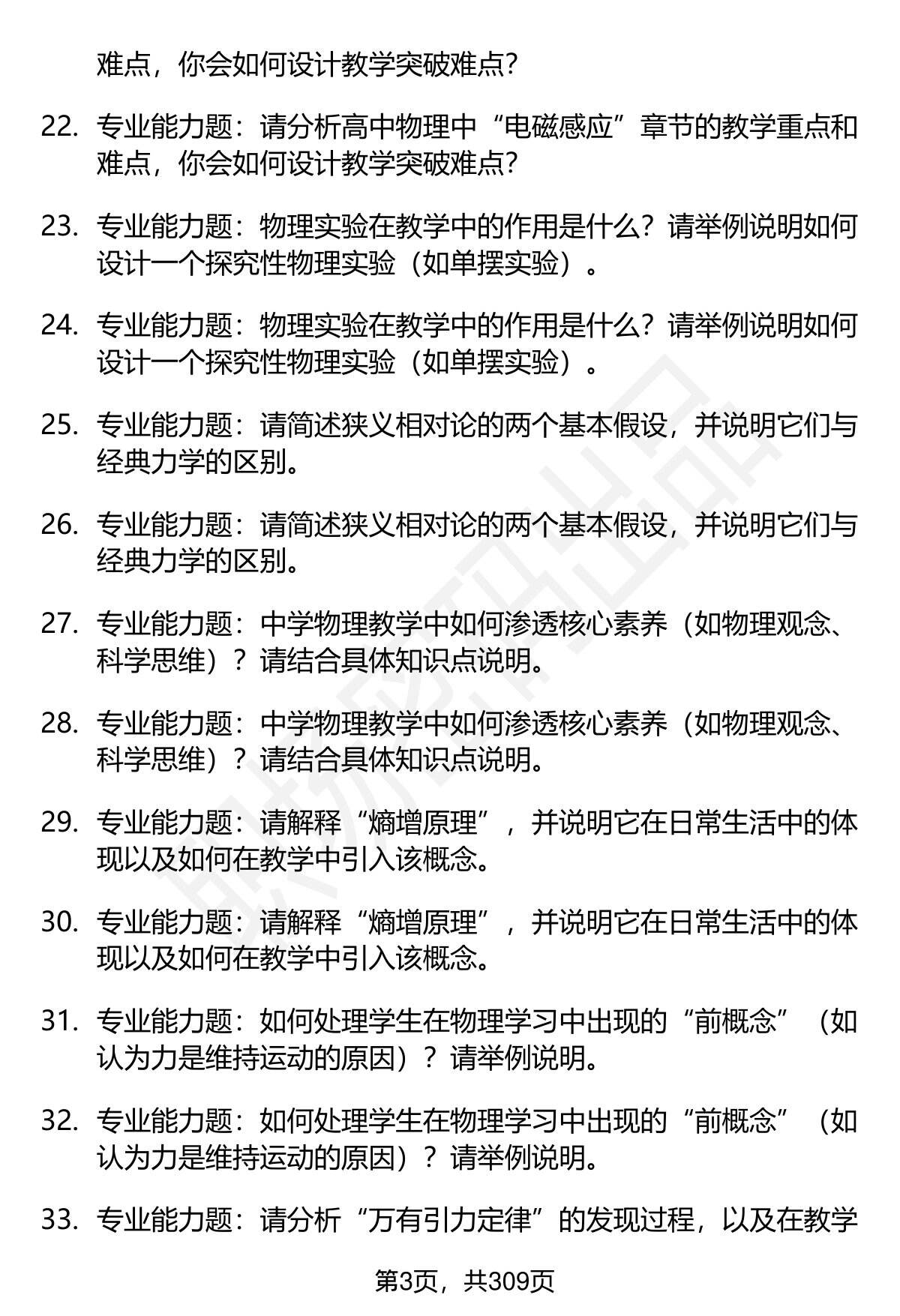 难点，你会如何设计教学突破难点?

22. 专业能力题：请分析高中物理中“电磁感应”章节的教学重点和难点，你会如何设计教学突破难点?

23. 专业能力题：物理实验在教学中的作用是什么？请举例说明如何设计一个探究性物理实验（如单摆实验）。

24. 专业能力题：物理实验在教学中的作用是什么？请举例说明如何设计一个探究性物理实验（如单摆实验）。

25. 专业能力题：请简述狭义相对论的两个基本假设，并说明它们与经典力学的区别。

26. 专业能力题：请简述狭义相对论的两个基本假设，并说明它们与经典力学的区别。

27. 专业能力题：中学物理教学中如何渗透核心素养（如物理观念、科学思维）？请结合具体知识点说明。

28. 专业能力题：中学物理教学中如何渗透核心素养（如物理观念、科学思维）？请结合具体知识点说明。

29. 专业能力题：请解释“熵增原理”，并说明它在日常生活中的体现以及如何在教学中引入该概念。

30. 专业能力题：请解释“熵增原理”，并说明它在日常生活中的体现以及如何在教学中引入该概念。

31. 专业能力题：如何处理学生在物理学习中出现的“前概念”（如认为力是维持运动的原因）？请举例说明。

32. 专业能力题：如何处理学生在物理学习中出现的“前概念”（如认为力是维持运动的原因）？请举例说明。

33. 专业能力题：请分析“万有引力定律”的发现过程，以及在教学

第3页，共309页